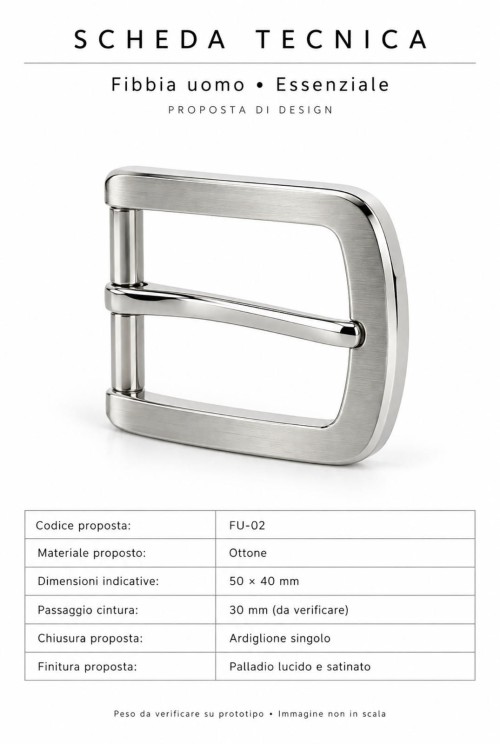 SCHEDA TECNICA

Fibbia uomo • Essenziale

PROPOSTA DI DESIGN

| Codice proposta: | FU-02 |
|---|---|
| Materiale proposto: | Ottone |
| Dimensioni indicative: | 50 × 40 mm |
| Passaggio cintura: | 30 mm (da verificare) |
| Chiusura proposta: | Ardiglione singolo |
| Finitura proposta: | Palladio lucido e satinato |

Peso da verificare su prototipo • Immagine non in scala